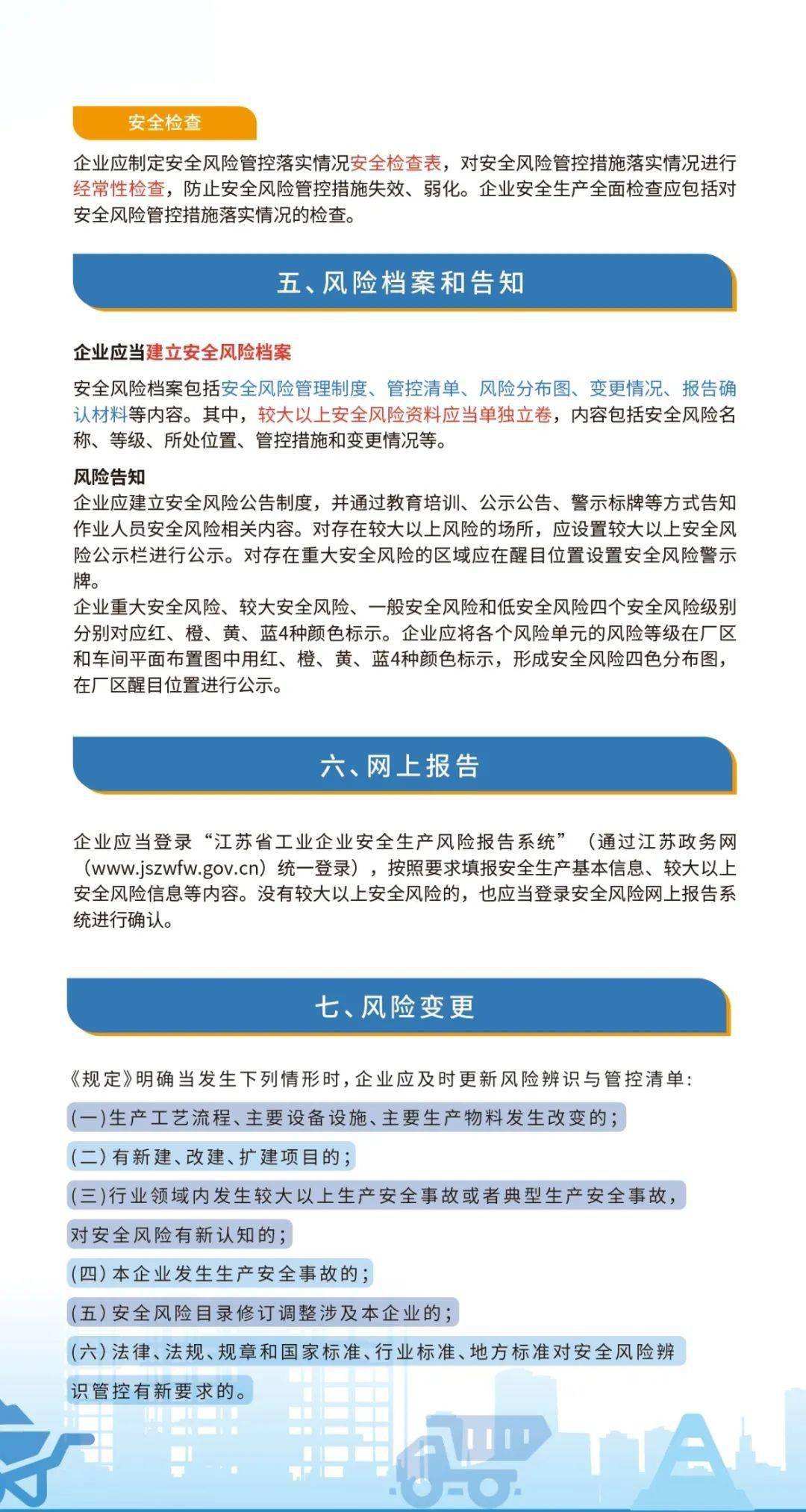 安全检查

企业应制定安全风险管控落实情况安全检查表，对安全风险管控措施落实情况进行经常性检查，防止安全风险管控措施失效、弱化。企业安全生产全面检查应包括对安全风险管控措施落实情况的检查。

五、风险档案和告知

企业应当建立安全风险档案

安全风险档案包括安全风险管理制度、管控清单、风险分布图、变更情况、报告确认材料等内容。其中，较大以上安全风险资料应当单独立卷，内容包括安全风险名称、等级、所处位置、管控措施和变更情况等。

风险告知
企业应建立安全风险公告制度，并通过教育培训、公示公告、警示标牌等方式告知作业人员安全风险相关内容。对存在较大以上风险的场所，应设置较大以上安全风险公示栏进行公示。对存在重大安全风险的区域应在醒目位置设置安全风险警示牌。
企业重大安全风险、较大安全风险、一般安全风险和低安全风险四个安全风险级别分别对应红、橙、黄、蓝4种颜色标示。企业应将各个风险单元的风险等级在厂区和车间平面布置图中用红、橙、黄、蓝4种颜色标示，形成安全风险四色分布图，在厂区醒目位置进行公示。

六、网上报告

企业应当登录“江苏省工业企业安全生产风险报告系统”（通过江苏政务网（www.jszwfw.gov.cn）统一登录），按照要求填报安全生产基本信息、较大以上安全风险信息等内容。没有较大以上安全风险的，也应当登录安全风险网上报告系统进行确认。

七、风险变更

《规定》明确当发生下列情形时，企业应及时更新风险辨识与管控清单：
(一)生产工艺流程、主要设备设施、主要生产物料发生改变的；
(二)有新建、改建、扩建项目的；
(三)行业领域内发生较大以上生产安全事故或者典型生产安全事故，对安全风险有新认知的；
(四)本企业发生生产安全事故的；
(五)安全风险目录修订调整涉及本企业的；
(六)法律、法规、规章和国家标准、行业标准、地方标准对安全风险辨识管控有新要求的。